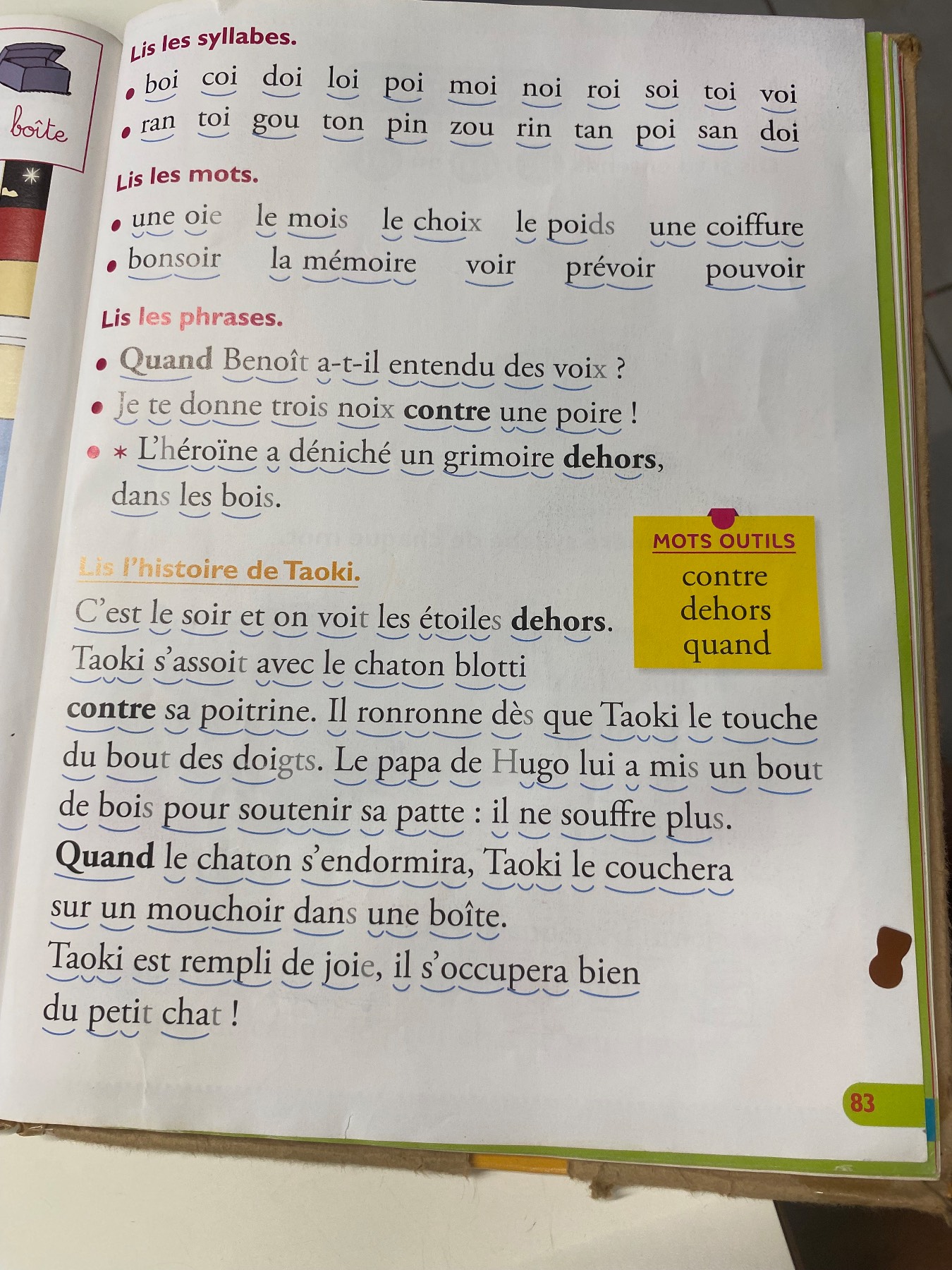 boîte

Lis les syllabes.

• boi coi doi loi poi moi noi roi soi toi voi
• ran toi gou ton pin zou rin tan poi san doi

Lis les mots.

• une oie le mois le choix le poids une coiffure
• bonsoir la mémoire voir prévoir pouvoir

Lis les phrases.

• Quand Benoît a-t-il entendu des voix ?
• Je te donne trois noix contre une poire !
• * L'héroïne a déniché un grimoire dehors, dans les bois.

MOTS OUTILS
contre
dehors
quand

Lis l'histoire de Taoki.

C'est le soir et on voit les étoiles dehors. Taoki s'assoit avec le chaton blotti contre sa poitrine. Il ronronne dès que Taoki le touche du bout des doigts. Le papa de Hugo lui a mis un bout de bois pour soutenir sa patte : il ne souffre plus. Quand le chaton s'endormira, Taoki le couchera sur un mouchoir dans une boîte. Taoki est rempli de joie, il s'occupera bien du petit chat !

83